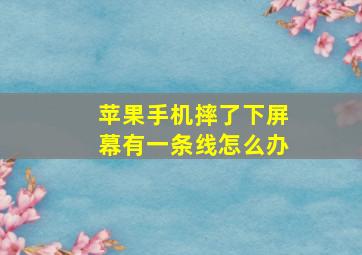 苹果手机摔了下屏幕有一条线怎么办